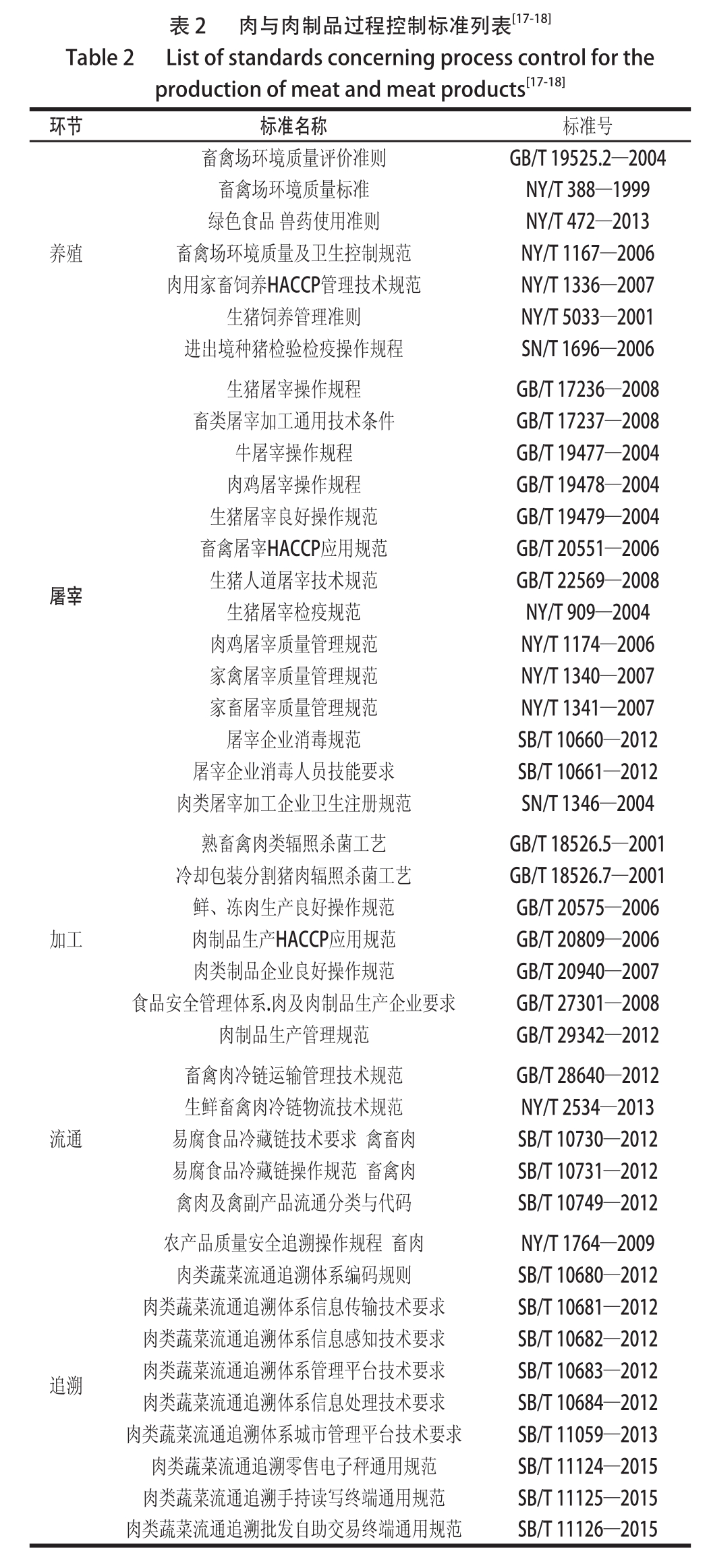 表 2　肉与肉制品过程控制标准列表$^{[17-18]}$

Table 2　List of standards concerning process control for the production of meat and meat products$^{[17-18]}$

| 环节 | 标准名称 | 标准号 |
|---|---|---|
| 养殖 | 畜禽场环境质量评价准则 | GB/T 19525.2—2004 |
| | 畜禽场环境质量标准 | NY/T 388—1999 |
| | 绿色食品 兽药使用准则 | NY/T 472—2013 |
| | 畜禽场环境质量及卫生控制规范 | NY/T 1167—2006 |
| | 肉用家畜饲养HACCP管理技术规范 | NY/T 1336—2007 |
| | 生猪饲养管理准则 | NY/T 5033—2001 |
| | 进出境种猪检验检疫操作规程 | SN/T 1696—2006 |
| 屠宰 | 生猪屠宰操作规程 | GB/T 17236—2008 |
| | 畜类屠宰加工通用技术条件 | GB/T 17237—2008 |
| | 牛屠宰操作规程 | GB/T 19477—2004 |
| | 肉鸡屠宰操作规程 | GB/T 19478—2004 |
| | 生猪屠宰良好操作规范 | GB/T 19479—2004 |
| | 畜禽屠宰HACCP应用规范 | GB/T 20551—2006 |
| | 生猪人道屠宰技术规范 | GB/T 22569—2008 |
| | 生猪屠宰检疫规范 | NY/T 909—2004 |
| | 肉鸡屠宰质量管理规范 | NY/T 1174—2006 |
| | 家禽屠宰质量管理规范 | NY/T 1340—2007 |
| | 家畜屠宰质量管理规范 | NY/T 1341—2007 |
| | 屠宰企业消毒规范 | SB/T 10660—2012 |
| | 屠宰企业消毒人员技能要求 | SB/T 10661—2012 |
| | 肉类屠宰加工企业卫生注册规范 | SN/T 1346—2004 |
| 加工 | 熟畜禽肉类辐照杀菌工艺 | GB/T 18526.5—2001 |
| | 冷却包装分割猪肉辐照杀菌工艺 | GB/T 18526.7—2001 |
| | 鲜、冻肉生产良好操作规范 | GB/T 20575—2006 |
| | 肉制品生产HACCP应用规范 | GB/T 20809—2006 |
| | 肉类制品企业良好操作规范 | GB/T 20940—2007 |
| | 食品安全管理体系.肉及肉制品生产企业要求 | GB/T 27301—2008 |
| | 肉制品生产管理规范 | GB/T 29342—2012 |
| 流通 | 畜禽肉冷链运输管理技术规范 | GB/T 28640—2012 |
| | 生鲜畜禽肉冷链物流技术规范 | NY/T 2534—2013 |
| | 易腐食品冷藏链技术要求 禽畜肉 | SB/T 10730—2012 |
| | 易腐食品冷藏链操作规范 畜禽肉 | SB/T 10731—2012 |
| | 禽肉及禽副产品流通分类与代码 | SB/T 10749—2012 |
| 追溯 | 农产品质量安全追溯操作规程 畜肉 | NY/T 1764—2009 |
| | 肉类蔬菜流通追溯体系编码规则 | SB/T 10680—2012 |
| | 肉类蔬菜流通追溯体系信息传输技术要求 | SB/T 10681—2012 |
| | 肉类蔬菜流通追溯体系信息感知技术要求 | SB/T 10682—2012 |
| | 肉类蔬菜流通追溯体系管理平台技术要求 | SB/T 10683—2012 |
| | 肉类蔬菜流通追溯体系信息处理技术要求 | SB/T 10684—2012 |
| | 肉类蔬菜流通追溯体系城市管理平台技术要求 | SB/T 11059—2013 |
| | 肉类蔬菜流通追溯零售电子秤通用规范 | SB/T 11124—2015 |
| | 肉类蔬菜流通追溯手持读写终端通用规范 | SB/T 11125—2015 |
| | 肉类蔬菜流通追溯批发自助交易终端通用规范 | SB/T 11126—2015 |